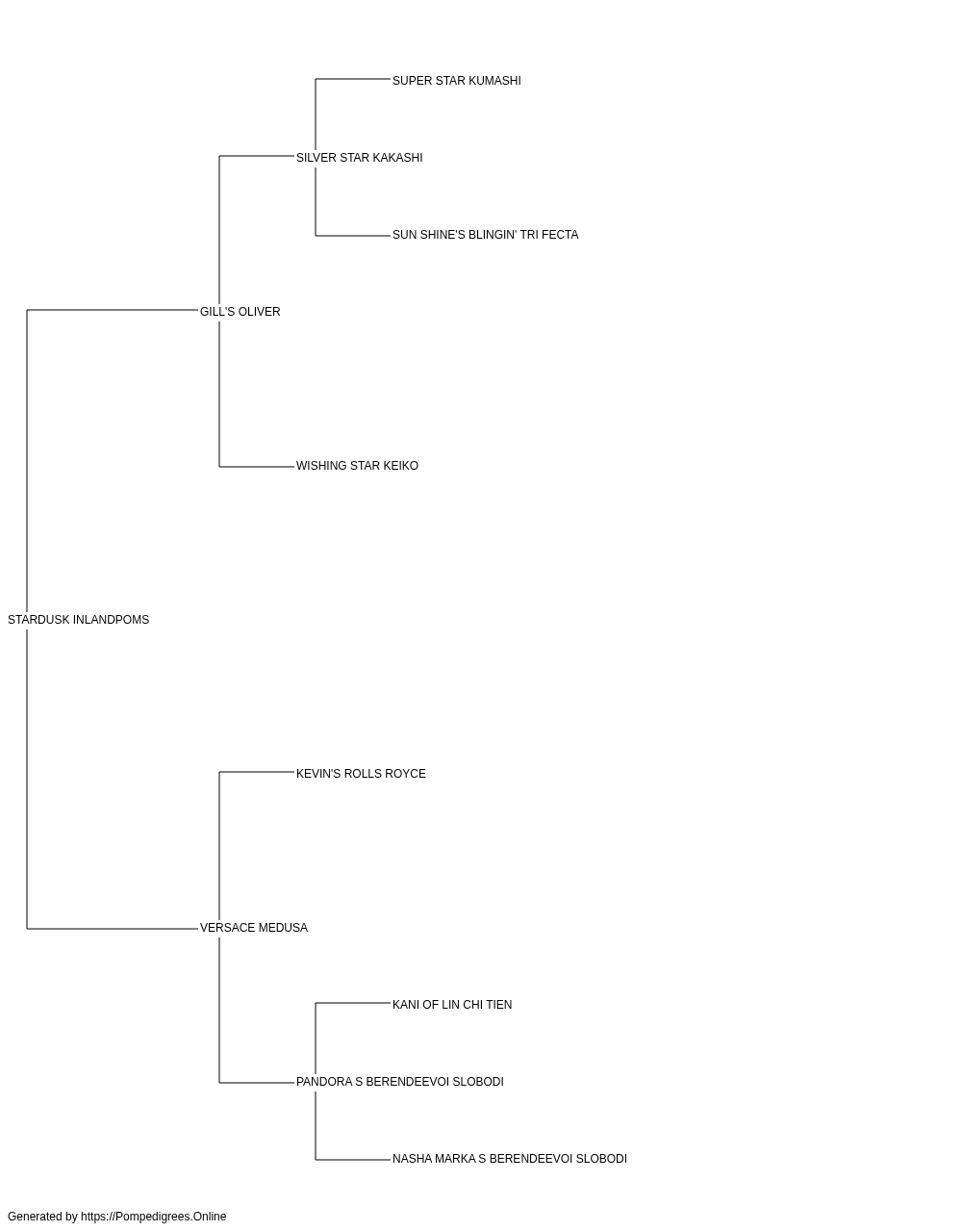 SUPER STAR KUMASHI

SILVER STAR KAKASHI

SUN SHINE'S BLINGIN' TRI FECTA

GILL'S OLIVER

WISHING STAR KEIKO

STARDUSK INLANDPOMS

KEVIN'S ROLLS ROYCE

VERSACE MEDUSA

KANI OF LIN CHI TIEN

PANDORA S BERENDEEVOI SLOBODI

NASHA MARKA S BERENDEEVOI SLOBODI

Generated by https://Pompedigrees.Online